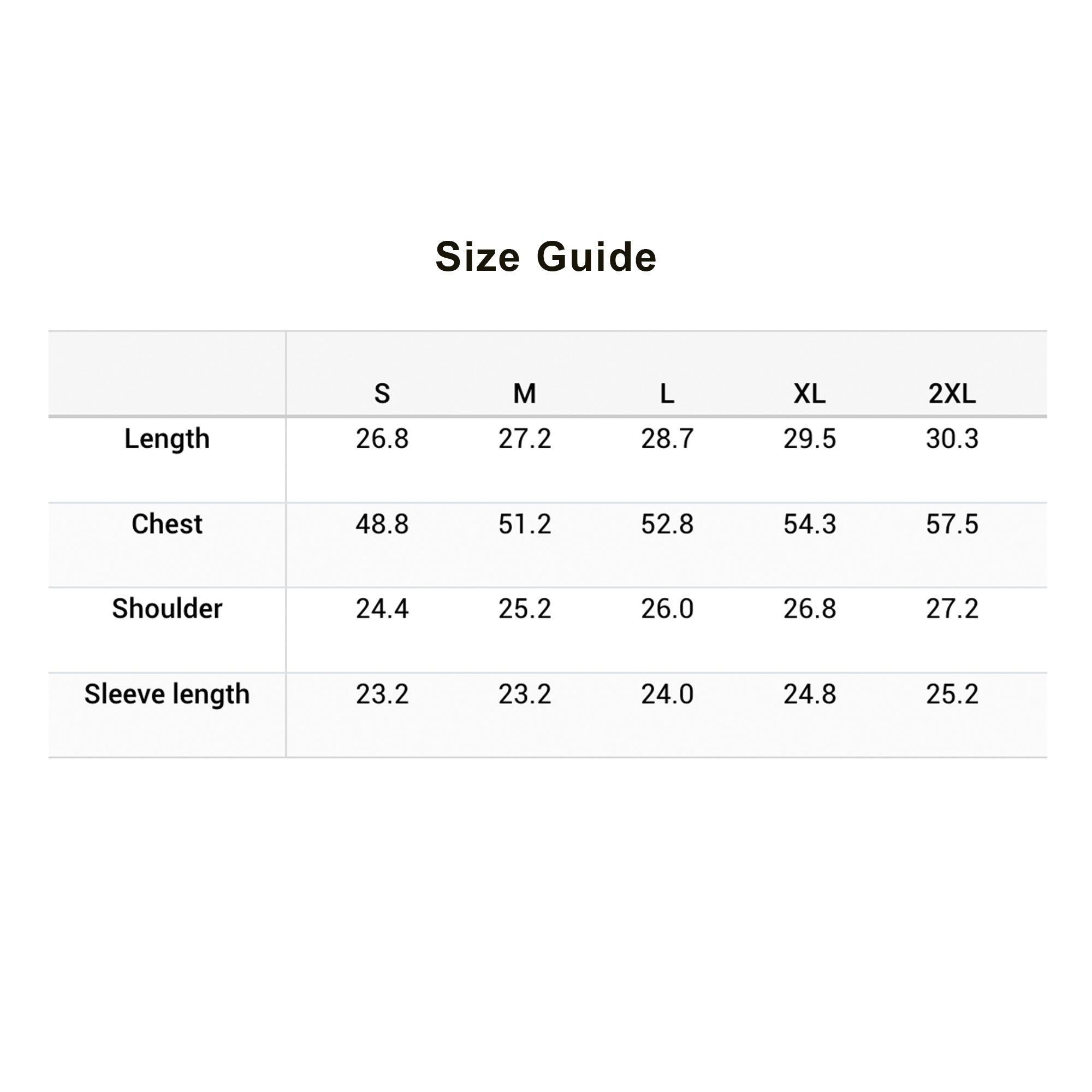 Size Guide

|  | S | M | L | XL | 2XL |
|---|---|---|---|---|---|
| Length | 26.8 | 27.2 | 28.7 | 29.5 | 30.3 |
| Chest | 48.8 | 51.2 | 52.8 | 54.3 | 57.5 |
| Shoulder | 24.4 | 25.2 | 26.0 | 26.8 | 27.2 |
| Sleeve length | 23.2 | 23.2 | 24.0 | 24.8 | 25.2 |